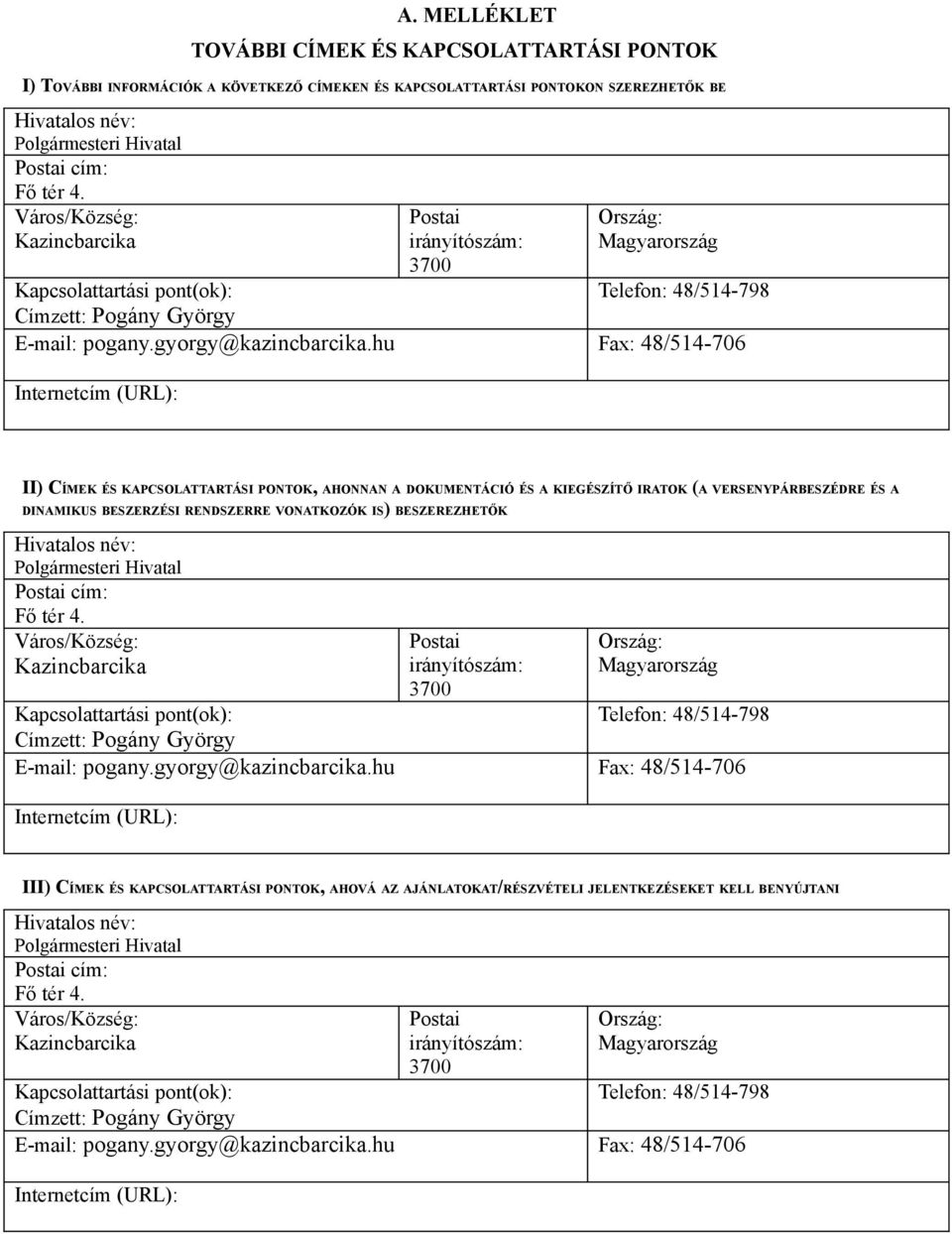 A. MELLÉKLET

TOVÁBBI CÍMEK ÉS KAPCSOLATTARTÁSI PONTOK

I) TOVÁBBI INFORMÁCIÓK A KÖVETKEZŐ CÍMEKEN ÉS KAPCSOLATTARTÁSI PONTOKON SZEREZHETŐK BE

Hivatalos név:
Polgármesteri Hivatal
Postai cím:
Fő tér 4.
Város/Község:
Kazincbarcika
Postai irányítószám:
3700
Ország:
Magyarország
Kapcsolattartási pont(ok):
Címzett: Pogány György
Telefon: 48/514-798
E-mail: pogany.gyorgy@kazincbarcika.hu
Fax: 48/514-706
Internetcím (URL):

II) CÍMEK ÉS KAPCSOLATTARTÁSI PONTOK, AHONNAN A DOKUMENTÁCIÓ ÉS A KIEGÉSZÍTŐ IRATOK (A VERSENYPÁRBESZÉDRE ÉS A DINAMIKUS BESZERZÉSI RENDSZERRE VONATKOZÓK IS) BESZEREZHETŐK

Hivatalos név:
Polgármesteri Hivatal
Postai cím:
Fő tér 4.
Város/Község:
Kazincbarcika
Postai irányítószám:
3700
Ország:
Magyarország
Kapcsolattartási pont(ok):
Címzett: Pogány György
Telefon: 48/514-798
E-mail: pogany.gyorgy@kazincbarcika.hu
Fax: 48/514-706
Internetcím (URL):

III) CÍMEK ÉS KAPCSOLATTARTÁSI PONTOK, AHOVÁ AZ AJÁNLATOKAT/RÉSZVÉTELI JELENTKEZÉSEKET KELL BENYÚJTANI

Hivatalos név:
Polgármesteri Hivatal
Postai cím:
Fő tér 4.
Város/Község:
Kazincbarcika
Postai irányítószám:
3700
Ország:
Magyarország
Kapcsolattartási pont(ok):
Címzett: Pogány György
Telefon: 48/514-798
E-mail: pogany.gyorgy@kazincbarcika.hu
Fax: 48/514-706
Internetcím (URL):